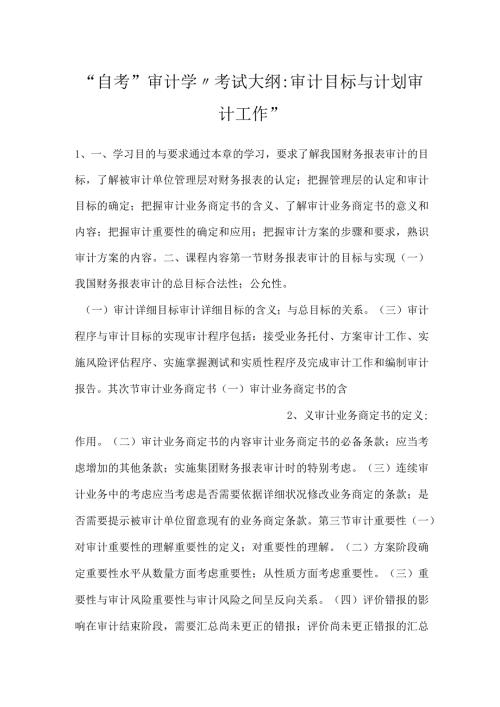 “自考”审计学〃考试大纲:审计目标与计划审计工作”

1、一、学习目的与要求通过本章的学习，要求了解我国财务报表审计的目标，了解被审计单位管理层对财务报表的认定；把握管理层的认定和审计目标的确定；把握审计业务商定书的含义、了解审计业务商定书的意义和内容；把握审计重要性的确定和应用；把握审计方案的步骤和要求，熟识审计方案的内容。二、课程内容第一节财务报表审计的目标与实现（一）我国财务报表审计的总目标合法性；公允性。

（一）审计详细目标审计详细目标的含义；与总目标的关系。（三）审计程序与审计目标的实现审计程序包括：接受业务托付、方案审计工作、实施风险评估程序、实施掌握测试和实质性程序及完成审计工作和编制审计报告。其次节审计业务商定书（一）审计业务商定书的含

2、义审计业务商定书的定义；作用。（二）审计业务商定书的内容审计业务商定书的必备条款；应当考虑增加的其他条款；实施集团财务报表审计时的特别考虑。（三）连续审计业务中的考虑应当考虑是否需要依据详细状况修改业务商定的条款；是否需要提示被审计单位留意现有的业务商定条款。第三节审计重要性（一）对审计重要性的理解重要性的定义；对重要性的理解。（二）方案阶段确定重要性水平从数量方面考虑重要性；从性质方面考虑重要性。（三）重要性与审计风险重要性与审计风险之间呈反向关系。（四）评价错报的影响在审计结束阶段，需要汇总尚未更正的错报；评价尚未更正错报的汇总